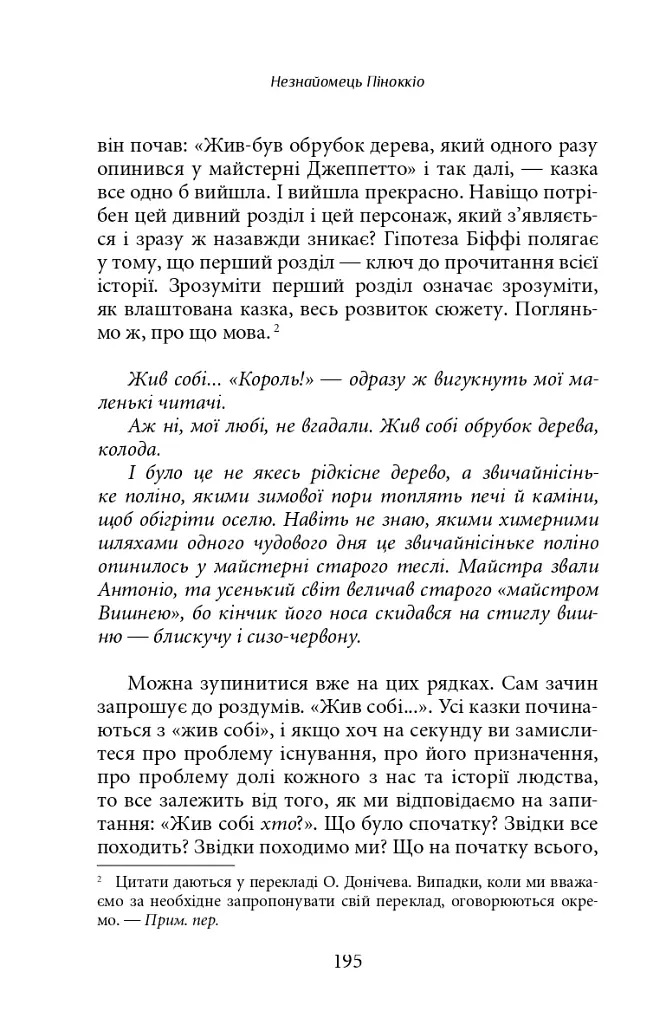 Незнайомець Піноккіо

він почав: «Жив-був обрубок дерева, який одного разу опинився у майстерні Джеппетто» і так далі, — казка все одно б вийшла. І вийшла прекрасно. Навіщо потрібен цей дивний розділ і цей персонаж, який з'являється і зразу ж назавжди зникає? Гіпотеза Біффі полягає у тому, що перший розділ — ключ до прочитання всієї історії. Зрозуміти перший розділ означає зрозуміти, як влаштована казка, весь розвиток сюжету. Погляньмо ж, про що мова. $^2$

Жив собі... «Король!» — одразу ж вигукнуть мої маленькі читачі.

Аж ні, мої любі, не вгадали. Жив собі обрубок дерева, колода.

І було це не якесь рідкісне дерево, а звичайнісіньке поліно, якими зимової пори топлять печі й каміни, щоб обігріти оселю. Навіть не знаю, якими химерними шляхами одного чудового дня це звичайнісіньке поліно опинилось у майстерні старого теслі. Майстра звали Антоніо, та усенький світ величав старого «майстром Вишнею», бо кінчик його носа скидався на стиглу вишню — блискучу і сизо-червону.

Можна зупинитися вже на цих рядках. Сам зачин запрошує до роздумів. «Жив собі...». Усі казки починаються з «жив собі», і якщо хоч на секунду ви замислитеся про проблему існування, про його призначення, про проблему долі кожного з нас та історії людства, то все залежить від того, як ми відповідаємо на запитання: «Жив собі хто?». Що було спочатку? Звідки все походить? Звідки походимо ми? Що на початку всього,

$^2$ Цитати даються у перекладі О. Донічева. Випадки, коли ми вважаємо за необхідне запропонувати свій переклад, оговорюються окремо. — Прим. пер.

195